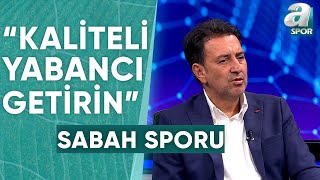 "KALİTELİ YABANCI GETİRİN"

SABAH SPORU

a SPOR